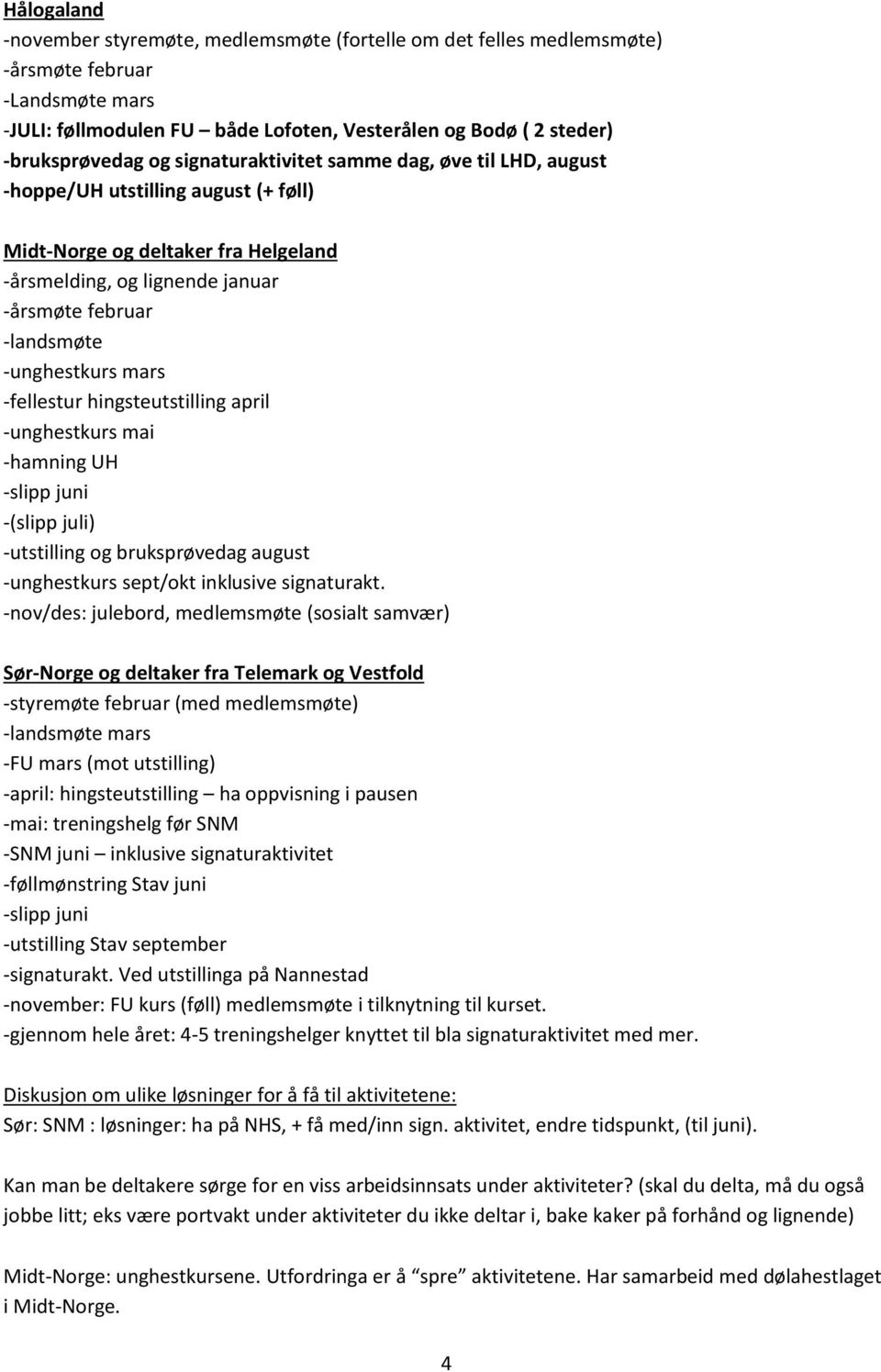 Hålogaland
-november styremøte, medlemsmøte (fortelle om det felles medlemsmøte)
-årsmøte februar
-Landsmøte mars
-JULI: føllmodulen FU – både Lofoten, Vesterålen og Bodø ( 2 steder)
-bruksprøvedag og signaturaktivitet samme dag, øve til LHD, august
-hoppe/UH utstilling august (+ føll)

Midt-Norge og deltaker fra Helgeland
-årsmelding, og lignende januar
-årsmøte februar
-landsmøte
-unghestkurs mars
-fellestur hingsteutstilling april
-unghestkurs mai
-hamning UH
-slipp juni
-(slipp juli)
-utstilling og bruksprøvedag august
-unghestkurs sept/okt inklusive signaturakt.
-nov/des: julebord, medlemsmøte (sosialt samvær)

Sør-Norge og deltaker fra Telemark og Vestfold
-styremøte februar (med medlemsmøte)
-landsmøte mars
-FU mars (mot utstilling)
-april: hingsteutstilling – ha oppvisning i pausen
-mai: treningshelg før SNM
-SNM juni – inklusive signaturaktivitet
-føllmønstring Stav juni
-slipp juni
-utstilling Stav september
-signaturakt. Ved utstillinga på Nannestad
-november: FU kurs (føll) medlemsmøte i tilknytning til kurset.
-gjennom hele året: 4-5 treningshelger knyttet til bla signaturaktivitet med mer.

Diskusjon om ulike løsninger for å få til aktivitetene:
Sør: SNM : løsninger: ha på NHS, + få med/inn sign. aktivitet, endre tidspunkt, (til juni).

Kan man be deltakere sørge for en viss arbeidsinnsats under aktiviteter? (skal du delta, må du også jobbe litt; eks være portvakt under aktiviteter du ikke deltar i, bake kaker på forhånd og lignende)

Midt-Norge: unghestkursene. Utfordringa er å "spre" aktivitetene. Har samarbeid med dølahestlaget i Midt-Norge.

4